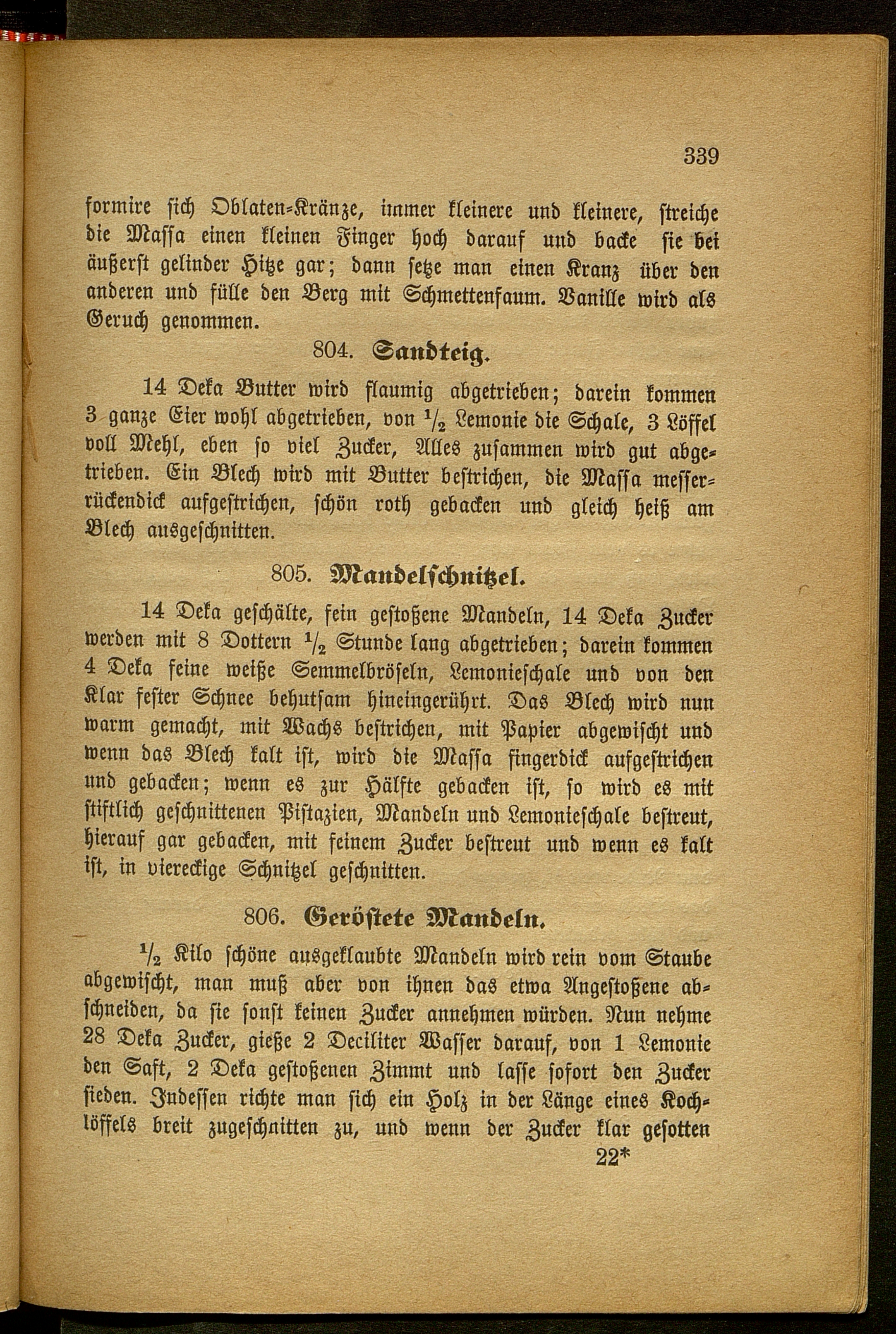 339

formire sich Oblaten-Kränze, immer kleinere und kleinere, streiche die Massa einen kleinen Finger hoch darauf und backe sie bei äußerst gelinder Hitze gar; dann setze man einen Kranz über den anderen und fülle den Berg mit Schmettenfaum. Vanille wird als Geruch genommen.

804. Sandteig.

14 Deka Butter wird flaumig abgetrieben; darein kommen 3 ganze Eier wohl abgetrieben, von $\frac{1}{2}$ Lemonie die Schale, 3 Löffel voll Mehl, eben so viel Zucker, Alles zusammen wird gut abgetrieben. Ein Blech wird mit Butter bestrichen, die Massa messerrückendick aufgestrichen, schön roth gebacken und gleich heiß am Blech ausgeschnitten.

805. Mandelschnitzel.

14 Deka geschälte, fein gestoßene Mandeln, 14 Deka Zucker werden mit 8 Dottern $\frac{1}{2}$ Stunde lang abgetrieben; darein kommen 4 Deka feine weiße Semmelbröseln, Lemonieschale und von den Klar fester Schnee behutsam hineingerührt. Das Blech wird nun warm gemacht, mit Wachs bestrichen, mit Papier abgewischt und wenn das Blech kalt ist, wird die Massa fingerdick aufgestrichen und gebacken; wenn es zur Hälfte gebacken ist, so wird es mit stiftlich geschnittenen Pistazien, Mandeln und Lemonieschale bestreut, hierauf gar gebacken, mit feinem Zucker bestreut und wenn es kalt ist, in viereckige Schnitzel geschnitten.

806. Geröstete Mandeln.

$\frac{1}{2}$ Kilo schöne ausgeklaubte Mandeln wird rein vom Staube abgewischt, man muß aber von ihnen das etwa Angestoßene abschneiden, da sie sonst keinen Zucker annehmen würden. Nun nehme 28 Deka Zucker, gieße 2 Deciliter Wasser darauf, von 1 Lemonie den Saft, 2 Deka gestoßenen Zimmt und lasse sofort den Zucker sieden. Indessen richte man sich ein Holz in der Länge eines Kochlöffels breit zugeschnitten zu, und wenn der Zucker klar gesotten

22*